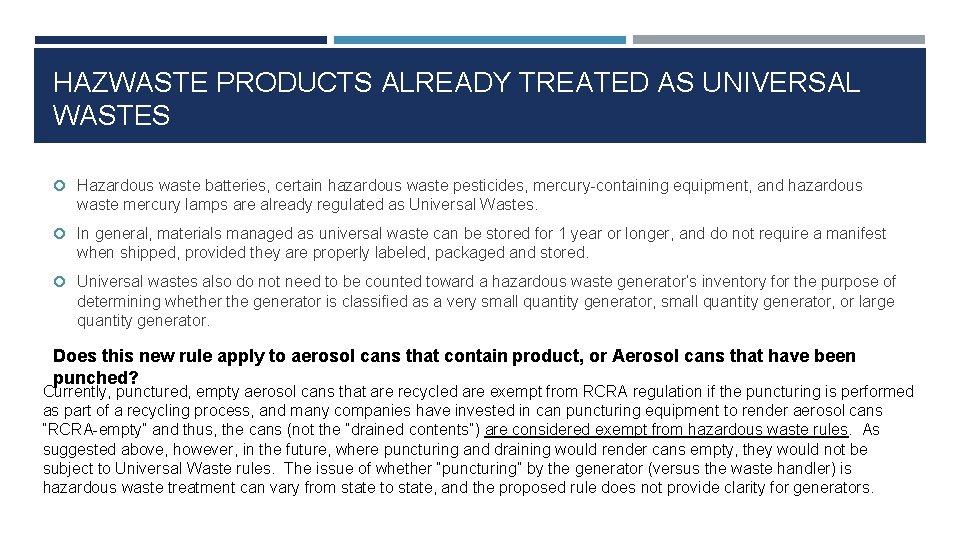 HAZWASTE PRODUCTS ALREADY TREATED AS UNIVERSAL WASTES

Hazardous waste batteries, certain hazardous waste pesticides, mercury-containing equipment, and hazardous waste mercury lamps are already regulated as Universal Wastes.

In general, materials managed as universal waste can be stored for 1 year or longer, and do not require a manifest when shipped, provided they are properly labeled, packaged and stored.

Universal wastes also do not need to be counted toward a hazardous waste generator's inventory for the purpose of determining whether the generator is classified as a very small quantity generator, small quantity generator, or large quantity generator.

Does this new rule apply to aerosol cans that contain product, or Aerosol cans that have been punched?

Currently, punctured, empty aerosol cans that are recycled are exempt from RCRA regulation if the puncturing is performed as part of a recycling process, and many companies have invested in can puncturing equipment to render aerosol cans "RCRA-empty" and thus, the cans (not the "drained contents") are considered exempt from hazardous waste rules. As suggested above, however, in the future, where puncturing and draining would render cans empty, they would not be subject to Universal Waste rules. The issue of whether "puncturing" by the generator (versus the waste handler) is hazardous waste treatment can vary from state to state, and the proposed rule does not provide clarity for generators.